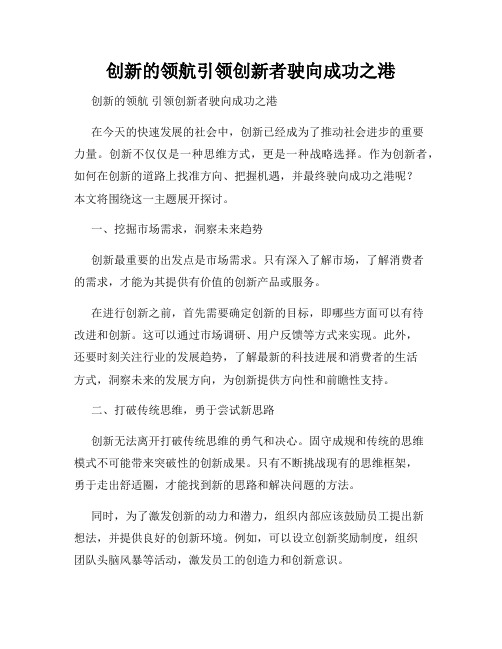 创新的领航引领创新者驶向成功之港

创新的领航 引领创新者驶向成功之港

在今天的快速发展的社会中，创新已经成为了推动社会进步的重要力量。创新不仅仅是一种思维方式，更是一种战略选择。作为创新者，如何在创新的道路上找准方向、把握机遇，并最终驶向成功之港呢？本文将围绕这一主题展开探讨。

一、挖掘市场需求，洞察未来趋势

创新最重要的出发点是市场需求。只有深入了解市场，了解消费者的需求，才能为其提供有价值的创新产品或服务。

在进行创新之前，首先需要确定创新的目标，即哪些方面可以有待改进和创新。这可以通过市场调研、用户反馈等方式来实现。此外，还要时刻关注行业的发展趋势，了解最新的科技进展和消费者的生活方式，洞察未来的发展方向，为创新提供方向性和前瞻性支持。

二、打破传统思维，勇于尝试新思路

创新无法离开打破传统思维的勇气和决心。固守成规和传统的思维模式不可能带来突破性的创新成果。只有不断挑战现有的思维框架，勇于走出舒适圈，才能找到新的思路和解决问题的方法。

同时，为了激发创新的动力和潜力，组织内部应该鼓励员工提出新想法，并提供良好的创新环境。例如，可以设立创新奖励制度，组织团队头脑风暴等活动，激发员工的创造力和创新意识。